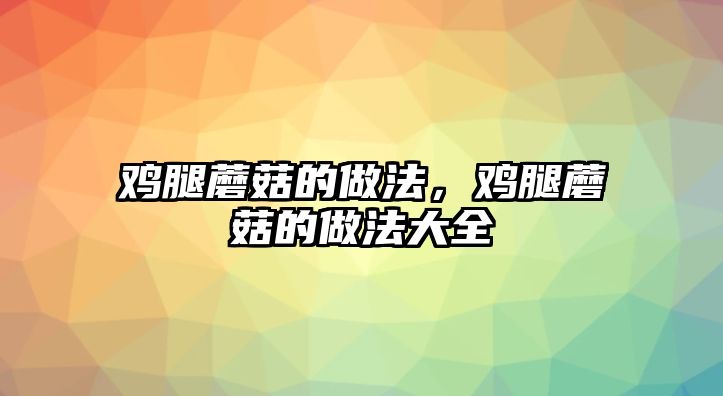 鸡腿蘑菇的做法，鸡腿蘑菇的做法大全